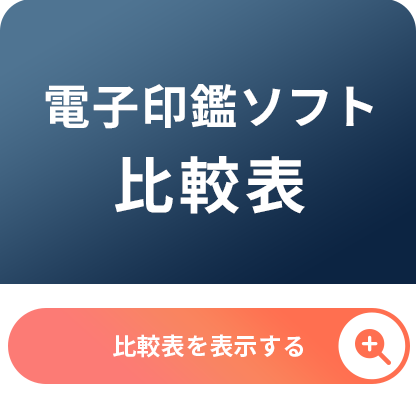 電子印鑑ソフト
比較表

比較表を表示する